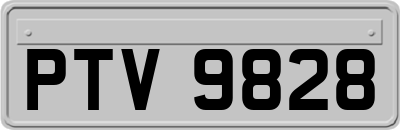 PTV 9828